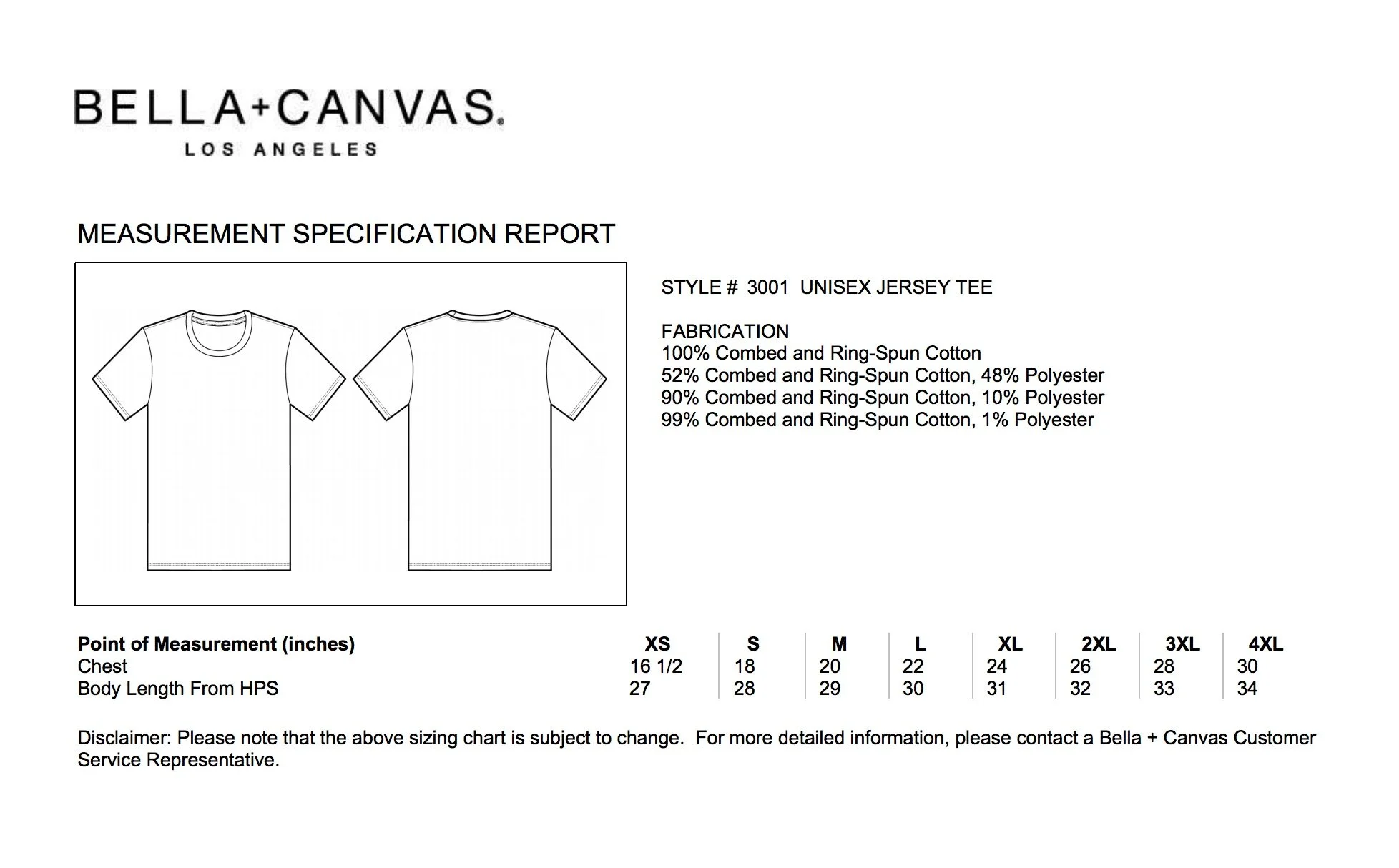 BELLA+CANVAS.
LOS ANGELES

MEASUREMENT SPECIFICATION REPORT

STYLE # 3001 UNISEX JERSEY TEE

FABRICATION
100% Combed and Ring-Spun Cotton
52% Combed and Ring-Spun Cotton, 48% Polyester
90% Combed and Ring-Spun Cotton, 10% Polyester
99% Combed and Ring-Spun Cotton, 1% Polyester

| Point of Measurement (inches) | XS | S | M | L | XL | 2XL | 3XL | 4XL |
|---|---|---|---|---|---|---|---|---|
| Chest | 16 1/2 | 18 | 20 | 22 | 24 | 26 | 28 | 30 |
| Body Length From HPS | 27 | 28 | 29 | 30 | 31 | 32 | 33 | 34 |

Disclaimer: Please note that the above sizing chart is subject to change. For more detailed information, please contact a Bella + Canvas Customer Service Representative.